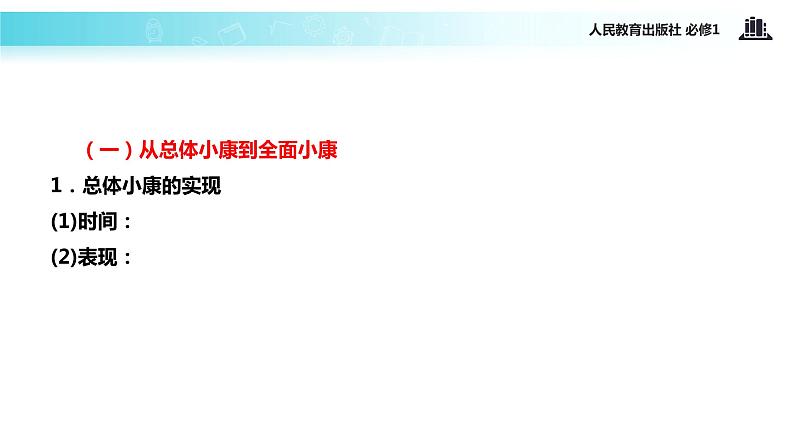 人民教育出版社 必修1

（一）从总体小康到全面小康

1．总体小康的实现

(1)时间：

(2)表现：